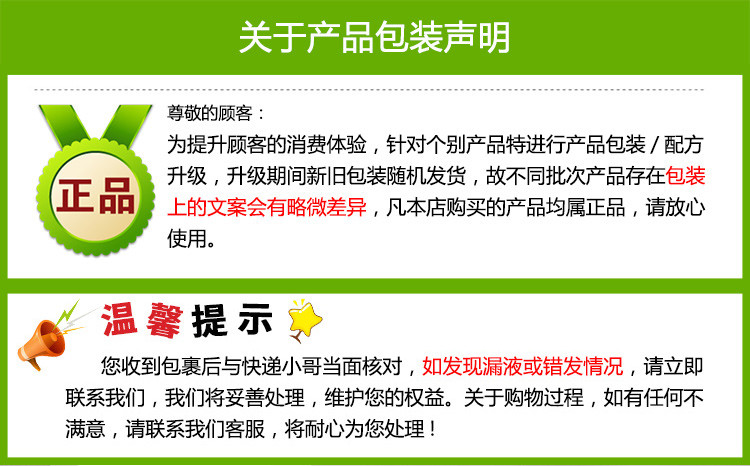 关于产品包装声明

正品

尊敬的顾客：
为提升顾客的消费体验，针对个别产品特进行产品包装 / 配方升级，升级期间新旧包装随机发货，故不同批次产品存在包装上的文案会有略微差异，凡本店购买的产品均属正品，请放心使用。

温馨提示

您收到包裹后与快递小哥当面核对，如发现漏液或错发情况，请立即联系我们，我们将妥善处理，维护您的权益。关于购物过程，如有任何不满意，请联系我们客服，将耐心为您处理！